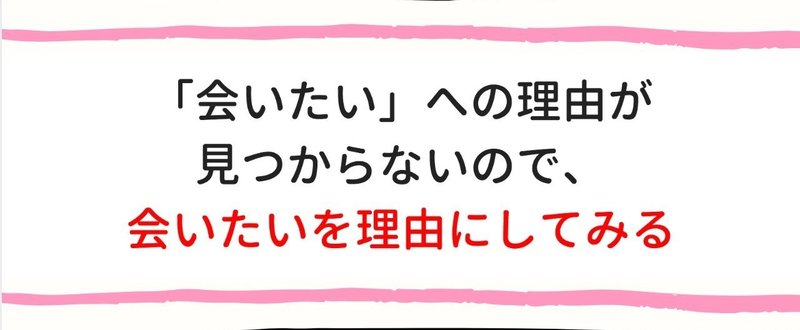 「会いたい」への理由が
見つからないので、
会いたいを理由にしてみる